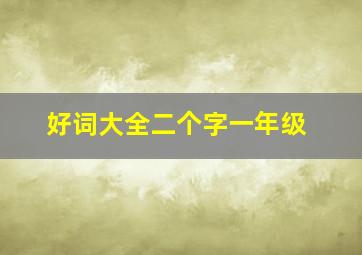 好词大全二个字一年级